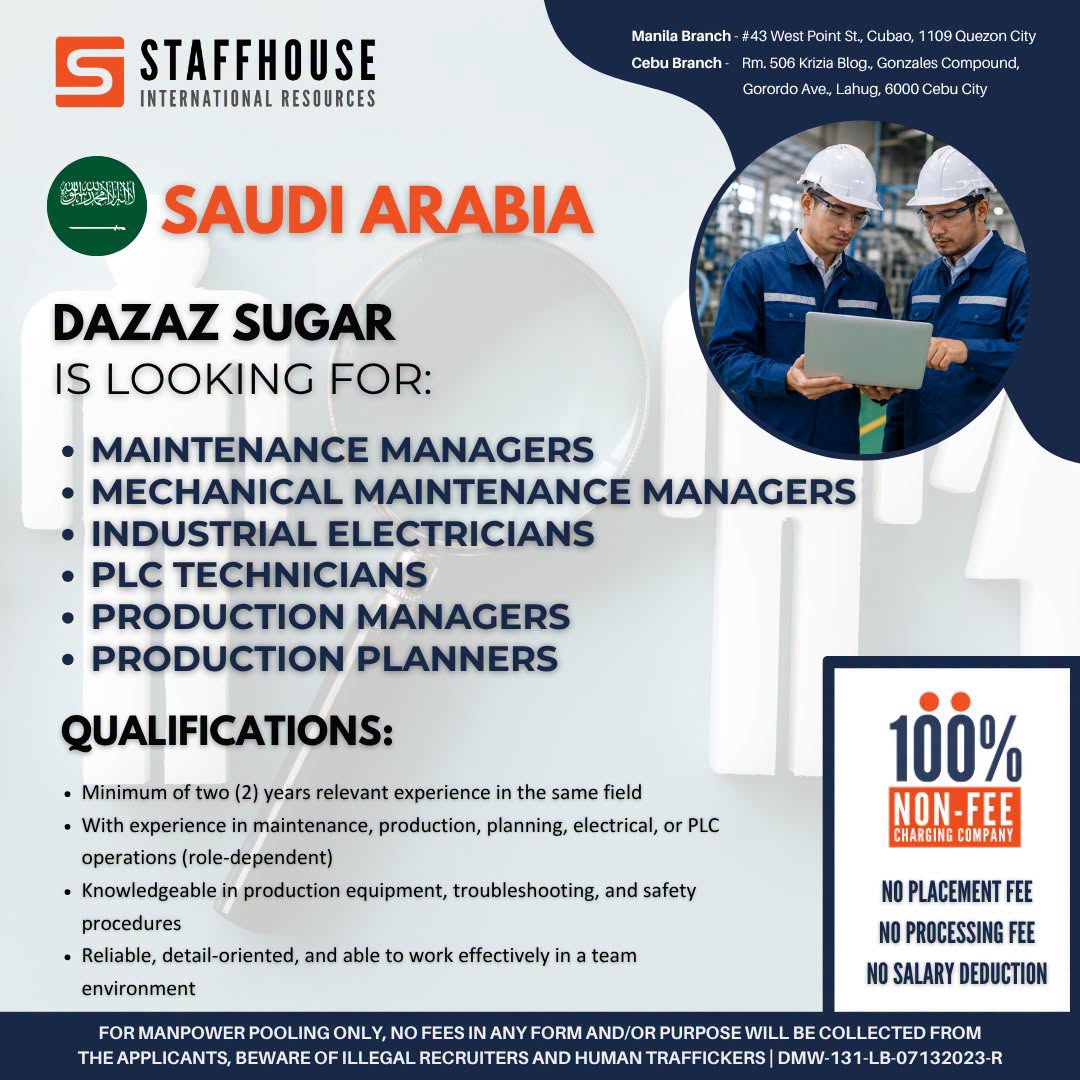 STAFFHOUSE
INTERNATIONAL RESOURCES

Manila Branch - #43 West Point St., Cubao, 1109 Quezon City
Cebu Branch - Rm. 506 Krizia Blog., Gonzales Compound, Gorordo Ave., Lahug, 6000 Cebu City

SAUDI ARABIA

DAZAZ SUGAR
IS LOOKING FOR:

• MAINTENANCE MANAGERS
• MECHANICAL MAINTENANCE MANAGERS
• INDUSTRIAL ELECTRICIANS
• PLC TECHNICIANS
• PRODUCTION MANAGERS
• PRODUCTION PLANNERS

QUALIFICATIONS:

• Minimum of two (2) years relevant experience in the same field
• With experience in maintenance, production, planning, electrical, or PLC operations (role-dependent)
• Knowledgeable in production equipment, troubleshooting, and safety procedures
• Reliable, detail-oriented, and able to work effectively in a team environment

100%
NON-FEE
CHARGING COMPANY

NO PLACEMENT FEE
NO PROCESSING FEE
NO SALARY DEDUCTION

FOR MANPOWER POOLING ONLY, NO FEES IN ANY FORM AND/OR PURPOSE WILL BE COLLECTED FROM THE APPLICANTS, BEWARE OF ILLEGAL RECRUITERS AND HUMAN TRAFFICKERS | DMW-131-LB-07132023-R